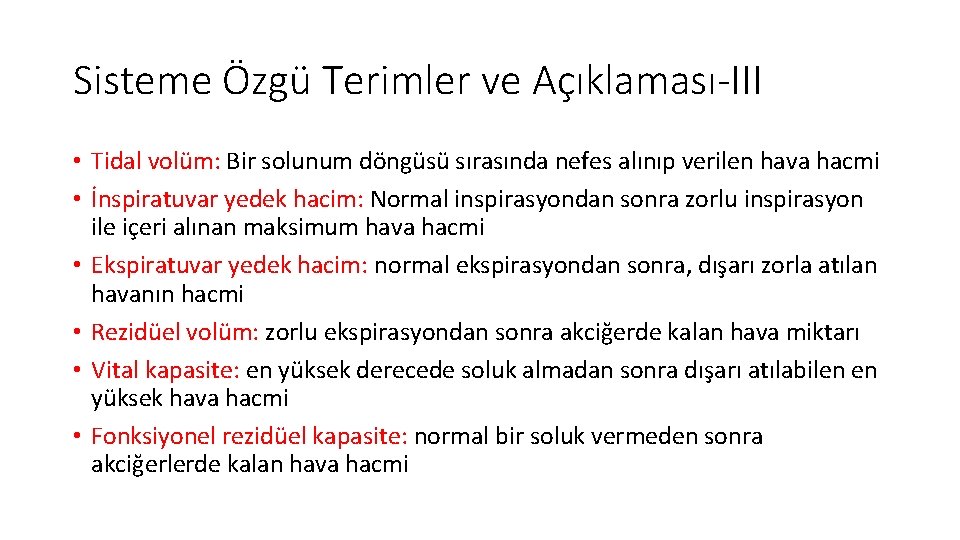 Sisteme Özgü Terimler ve Açıklaması-III

• Tidal volüm: Bir solunum döngüsü sırasında nefes alınıp verilen hava hacmi
• İnspiratuvar yedek hacim: Normal inspirasyondan sonra zorlu inspirasyon ile içeri alınan maksimum hava hacmi
• Ekspiratuvar yedek hacim: normal ekspirasyondan sonra, dışarı zorla atılan havanın hacmi
• Rezidüel volüm: zorlu ekspirasyondan sonra akciğerde kalan hava miktarı
• Vital kapasite: en yüksek derecede soluk almadan sonra dışarı atılabilen en yüksek hava hacmi
• Fonksiyonel rezidüel kapasite: normal bir soluk vermeden sonra akciğerlerde kalan hava hacmi